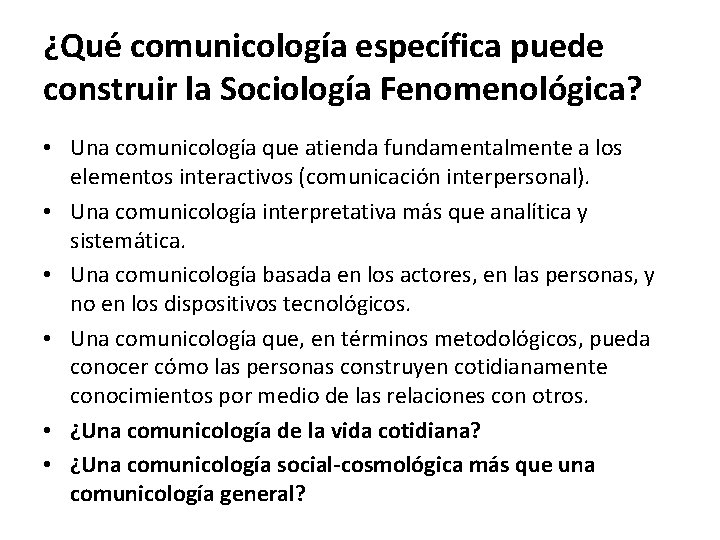 ¿Qué comunicología específica puede construir la Sociología Fenomenológica?

• Una comunicología que atienda fundamentalmente a los elementos interactivos (comunicación interpersonal).
• Una comunicología interpretativa más que analítica y sistemática.
• Una comunicología basada en los actores, en las personas, y no en los dispositivos tecnológicos.
• Una comunicología que, en términos metodológicos, pueda conocer cómo las personas construyen cotidianamente conocimientos por medio de las relaciones con otros.
• ¿Una comunicología de la vida cotidiana?
• ¿Una comunicología social-cosmológica más que una comunicología general?